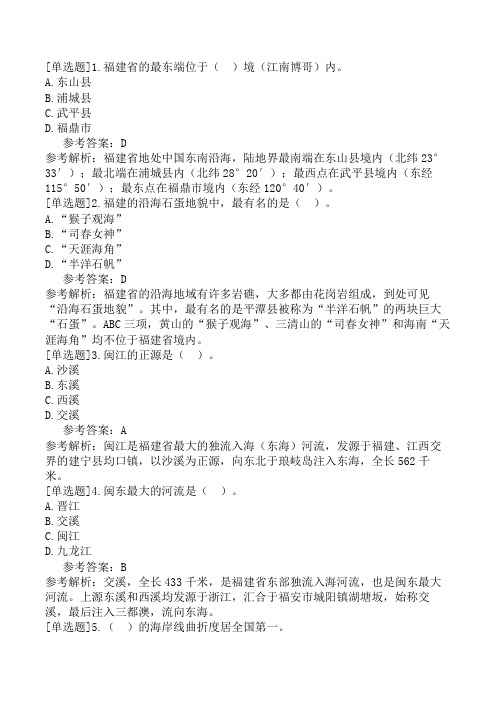 [单选题]1.福建省的最东端位于（ ）境（江南博哥）内。
A.东山县
B.浦城县
C.武平县
D.福鼎市
参考答案：D
参考解析：福建省地处中国东南沿海，陆地界最南端在东山县境内（北纬23°33′）；最北端在浦城县内（北纬28°20′）；最西点在武平县境内（东经115°50′）；最东点在福鼎市境内（东经120°40′）。
[单选题]2.福建的沿海石蛋地貌中，最有名的是（ ）。
A.“猴子观海”
B.“司春女神”
C.“天涯海角”
D.“半洋石帆”
参考答案：D
参考解析：福建省的沿海地域有许多岩礁，大多都由花岗岩组成，到处可见“沿海石蛋地貌”。其中，最有名的是平潭县被称为“半洋石帆”的两块巨大“石蛋”。ABC三项，黄山的“猴子观海”、三清山的“司春女神”和海南“天涯海角”均不位于福建省境内。
[单选题]3.闽江的正源是（ ）。
A.沙溪
B.东溪
C.西溪
D.交溪
参考答案：A
参考解析：闽江是福建省最大的独流入海（东海）河流，发源于福建、江西交界的建宁县均口镇，以沙溪为正源，向东北于琅岐岛注入东海，全长562千米。
[单选题]4.闽东最大的河流是（ ）。
A.晋江
B.交溪
C.闽江
D.九龙江
参考答案：B
参考解析：交溪，全长433千米，是福建省东部独流入海河流，也是闽东最大河流。上源东溪和西溪均发源于浙江，汇合于福安市城阳镇湖塘坂，始称交溪，最后注入三都澳，流向东海。
[单选题]5.（ ）的海岸线曲折度居全国第一。